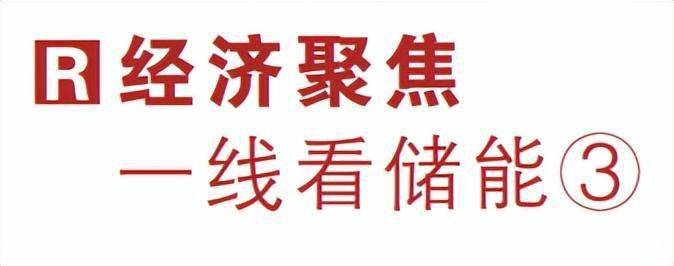 R 经济聚焦

一线看储能③